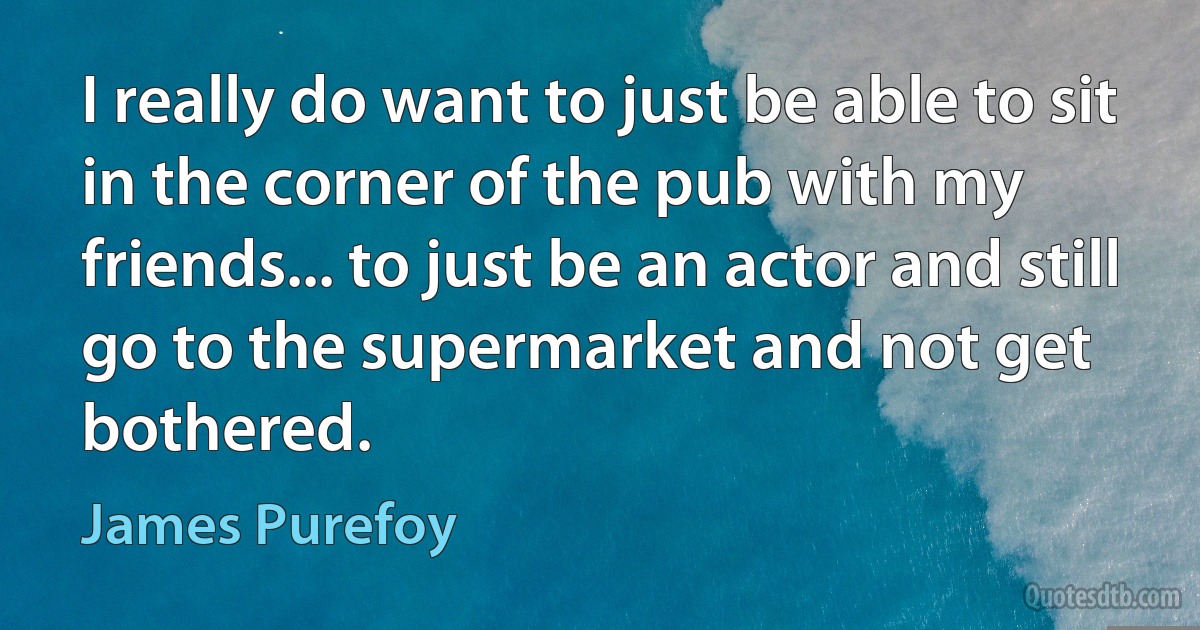 I really do want to just be able to sit in the corner of the pub with my friends... to just be an actor and still go to the supermarket and not get bothered.

James Purefoy

Quotesdtb.com